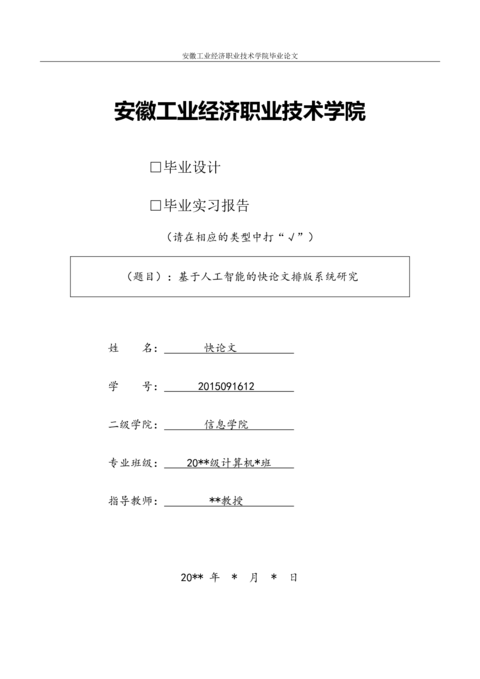 安徽工业经济职业技术学院毕业论文

安徽工业经济职业技术学院

□毕业设计

□毕业实习报告

（请在相应的类型中打“√”）

（题目）：基于人工智能的快论文排版系统研究

姓　　名：快论文

学　　号：2015091612

二级学院：信息学院

专业班级：20**级计算机*班

指导教师：**教授

20** 年 * 月 * 日